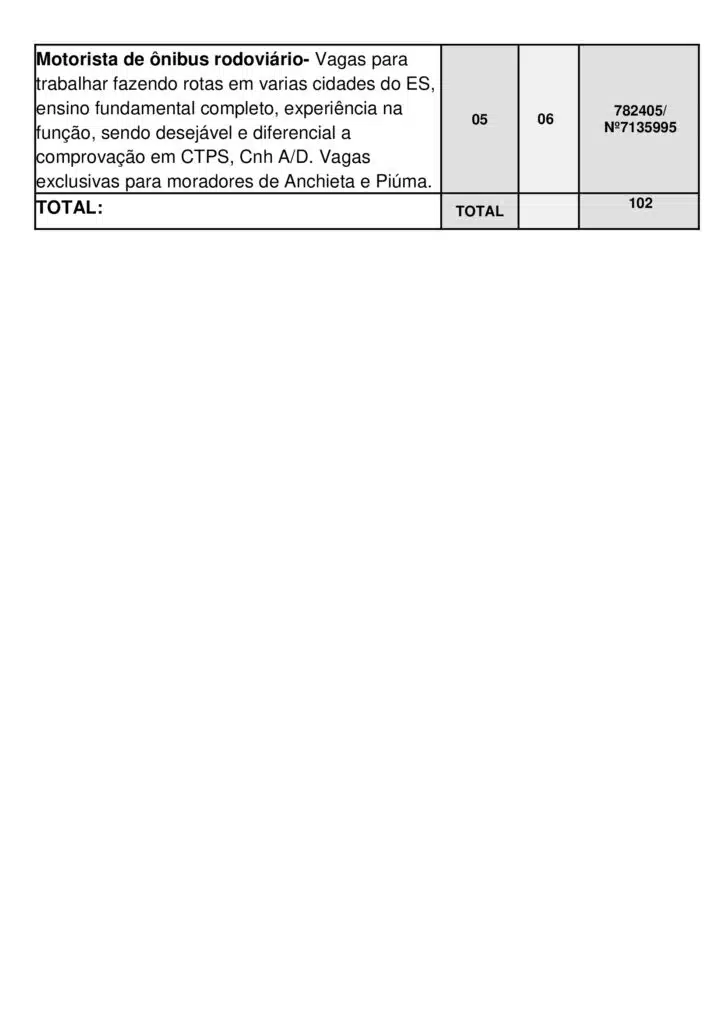 | Motorista de ônibus rodoviário- Vagas para trabalhar fazendo rotas em varias cidades do ES, ensino fundamental completo, experiência na função, sendo desejável e diferencial a comprovação em CTPS, Cnh A/D. Vagas exclusivas para moradores de Anchieta e Piúma. | 05 | 06 | 782405/ Nº7135995 |
|---|---|---|---|
| TOTAL: | TOTAL | | 102 |